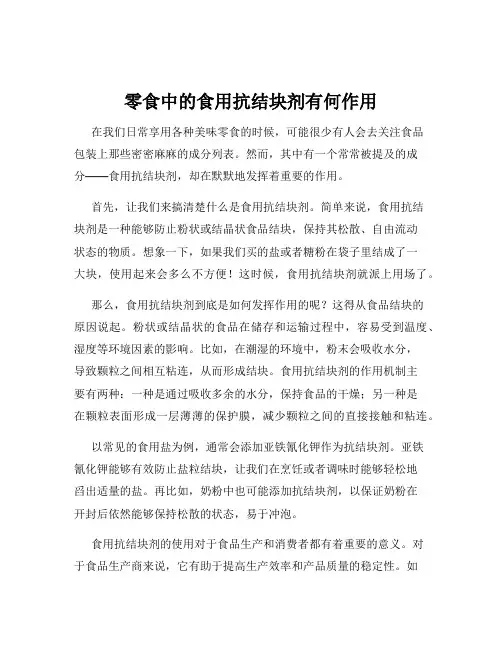 零食中的食用抗结块剂有何作用

在我们日常享用各种美味零食的时候，可能很少有人会去关注食品包装上那些密密麻麻的成分列表。然而，其中有一个常常被提及的成分——食用抗结块剂，却在默默地发挥着重要的作用。

首先，让我们来搞清楚什么是食用抗结块剂。简单来说，食用抗结块剂是一种能够防止粉状或结晶状食品结块，保持其松散、自由流动状态的物质。想象一下，如果我们买的盐或者糖粉在袋子里结成了一大块，使用起来会多么不方便！这时候，食用抗结块剂就派上用场了。

那么，食用抗结块剂到底是如何发挥作用的呢？这得从食品结块的原因说起。粉状或结晶状的食品在储存和运输过程中，容易受到温度、湿度等环境因素的影响。比如，在潮湿的环境中，粉末会吸收水分，导致颗粒之间相互粘连，从而形成结块。食用抗结块剂的作用机制主要有两种：一种是通过吸收多余的水分，保持食品的干燥；另一种是在颗粒表面形成一层薄薄的保护膜，减少颗粒之间的直接接触和粘连。

以常见的食用盐为例，通常会添加亚铁氰化钾作为抗结块剂。亚铁氰化钾能够有效防止盐粒结块，让我们在烹饪或者调味时能够轻松地舀出适量的盐。再比如，奶粉中也可能添加抗结块剂，以保证奶粉在开封后依然能够保持松散的状态，易于冲泡。

食用抗结块剂的使用对于食品生产和消费者都有着重要的意义。对于食品生产商来说，它有助于提高生产效率和产品质量的稳定性。如